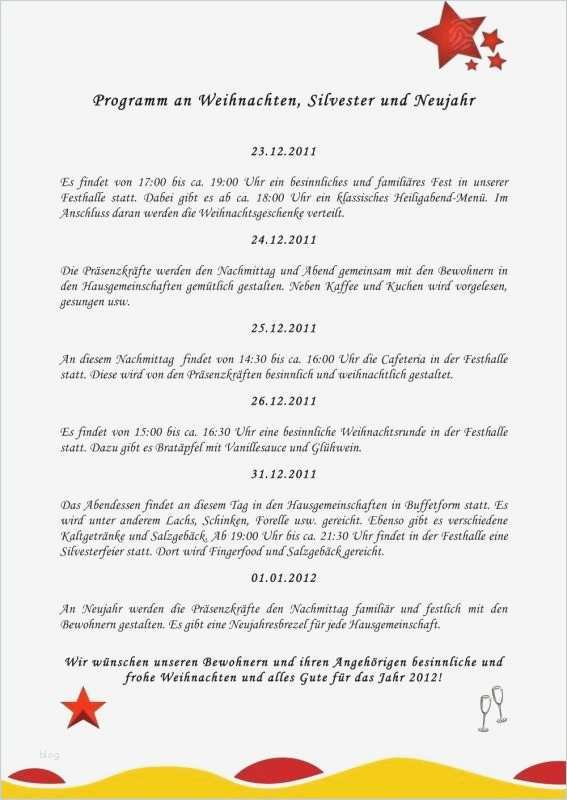 Programm an Weihnachten, Silvester und Neujahr

23.12.2011

Es findet von 17:00 bis ca. 19:00 Uhr ein besinnliches und familiäres Fest in unserer Festhalle statt. Dabei gibt es ab ca. 18:00 Uhr ein klassisches Heiligabend-Menü. Im Anschluss daran werden die Weihnachtsgeschenke verteilt.

24.12.2011

Die Präsenzkräfte werden den Nachmittag und Abend gemeinsam mit den Bewohnern in den Hausgemeinschaften gemütlich gestalten. Neben Kaffee und Kuchen wird vorgelesen, gesungen usw.

25.12.2011

An diesem Nachmittag findet von 14:30 bis ca. 16:00 Uhr die Cafeteria in der Festhalle statt. Diese wird von den Präsenzkräften besinnlich und weihnachtlich gestaltet.

26.12.2011

Es findet von 15:00 bis ca. 16:30 Uhr eine besinnliche Weihnachtsrunde in der Festhalle statt. Dazu gibt es Bratäpfel mit Vanillesauce und Glühwein.

31.12.2011

Das Abendessen findet an diesem Tag in den Hausgemeinschaften in Buffetform statt. Es wird unter anderem Lachs, Schinken, Forelle usw. gereicht. Ebenso gibt es verschiedene Kaltgetränke und Salzgebäck. Ab 19:00 Uhr bis ca. 21:30 Uhr findet in der Festhalle eine Silvesterfeier statt. Dort wird Fingerfood und Salzgebäck gereicht.

01.01.2012

An Neujahr werden die Präsenzkräfte den Nachmittag familiär und festlich mit den Bewohnern gestalten. Es gibt eine Neujahresbrezel für jede Hausgemeinschaft.

Wir wünschen unseren Bewohnern und ihren Angehörigen besinnliche und frohe Weihnachten und alles Gute für das Jahr 2012!

blog